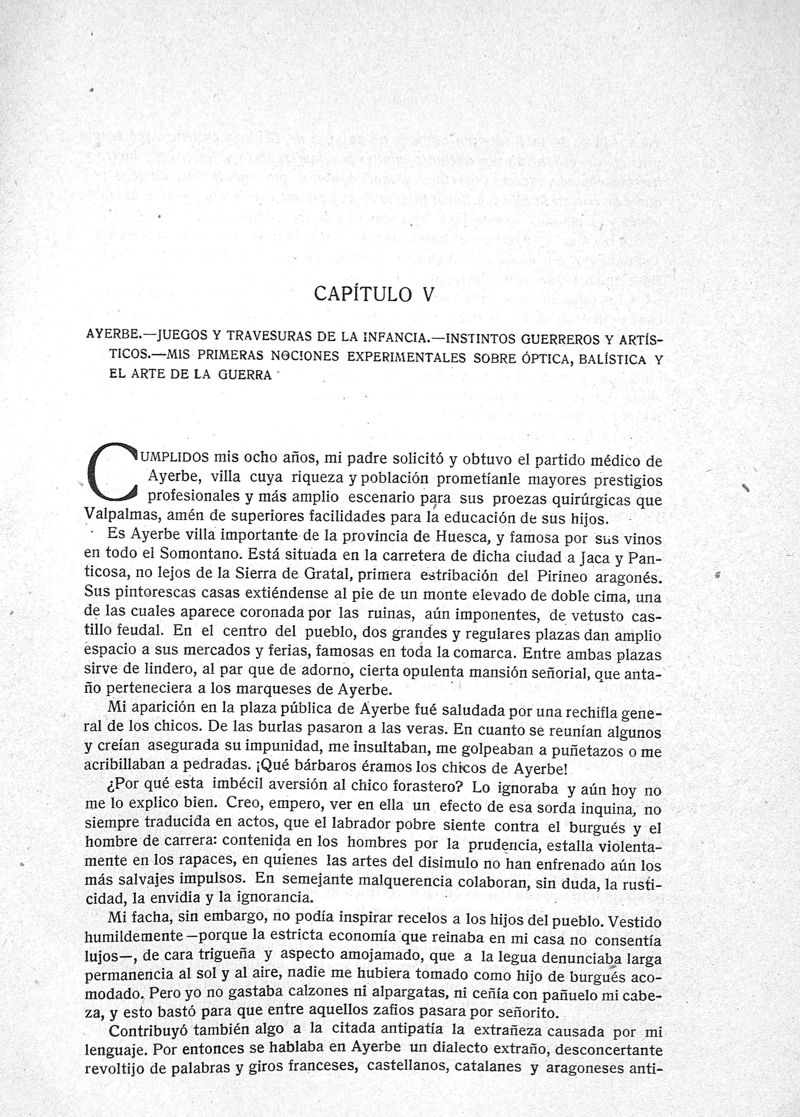 CAPÍTULO V

AYERBE.—JUEGOS Y TRAVESURAS DE LA INFANCIA.—INSTINTOS GUERREROS Y ARTÍSTICOS.—MIS PRIMERAS NOCIONES EXPERIMENTALES SOBRE ÓPTICA, BALÍSTICA Y EL ARTE DE LA GUERRA

CUMPLIDOS mis ocho años, mi padre solicitó y obtuvo el partido médico de Ayerbe, villa cuya riqueza y población prometíanle mayores prestigios profesionales y más amplio escenario para sus proezas quirúrgicas que Valpalmas, amén de superiores facilidades para la educación de sus hijos.

Es Ayerbe villa importante de la provincia de Huesca, y famosa por sus vinos en todo el Somontano. Está situada en la carretera de dicha ciudad a Jaca y Panticosa, no lejos de la Sierra de Gratal, primera estribación del Pirineo aragonés. Sus pintorescas casas extiéndense al pie de un monte elevado de doble cima, una de las cuales aparece coronada por las ruinas, aún imponentes, de vetusto castillo feudal. En el centro del pueblo, dos grandes y regulares plazas dan amplio espacio a sus mercados y ferias, famosas en toda la comarca. Entre ambas plazas sirve de lindero, al par que de adorno, cierta opulenta mansión señorial, que antaño perteneciera a los marqueses de Ayerbe.

Mi aparición en la plaza pública de Ayerbe fué saludada por una rechifla general de los chicos. De las burlas pasaron a las veras. En cuanto se reunían algunos y creían asegurada su impunidad, me insultaban, me golpeaban a puñetazos o me acribillaban a pedradas. ¡Qué bárbaros éramos los chicos de Ayerbe!

¿Por qué esta imbécil aversión al chico forastero? Lo ignoraba y aún hoy no me lo explico bien. Creo, empero, ver en ella un efecto de esa sorda inquina, no siempre traducida en actos, que el labrador pobre siente contra el burgués y el hombre de carrera: contenida en los hombres por la prudencia, estalla violentamente en los rapaces, en quienes las artes del disimulo no han enfrenado aún los más salvajes impulsos. En semejante malquerencia colaboran, sin duda, la rusticidad, la envidia y la ignorancia.

Mi facha, sin embargo, no podía inspirar recelos a los hijos del pueblo. Vestido humildemente—porque la estricta economía que reinaba en mi casa no consentía lujos—, de cara trigueña y aspecto amojamado, que a la legua denunciaba larga permanencia al sol y al aire, nadie me hubiera tomado como hijo de burgués acomodado. Pero yo no gastaba calzones ni alpargatas, ni ceñía con pañuelo mi cabeza, y esto bastó para que entre aquellos zafios pasara por señorito.

Contribuyó también algo a la citada antipatía la extrañeza causada por mi lenguaje. Por entonces se hablaba en Ayerbe un dialecto extraño, desconcertante revoltijo de palabras y giros franceses, castellanos, catalanes y aragoneses anti-